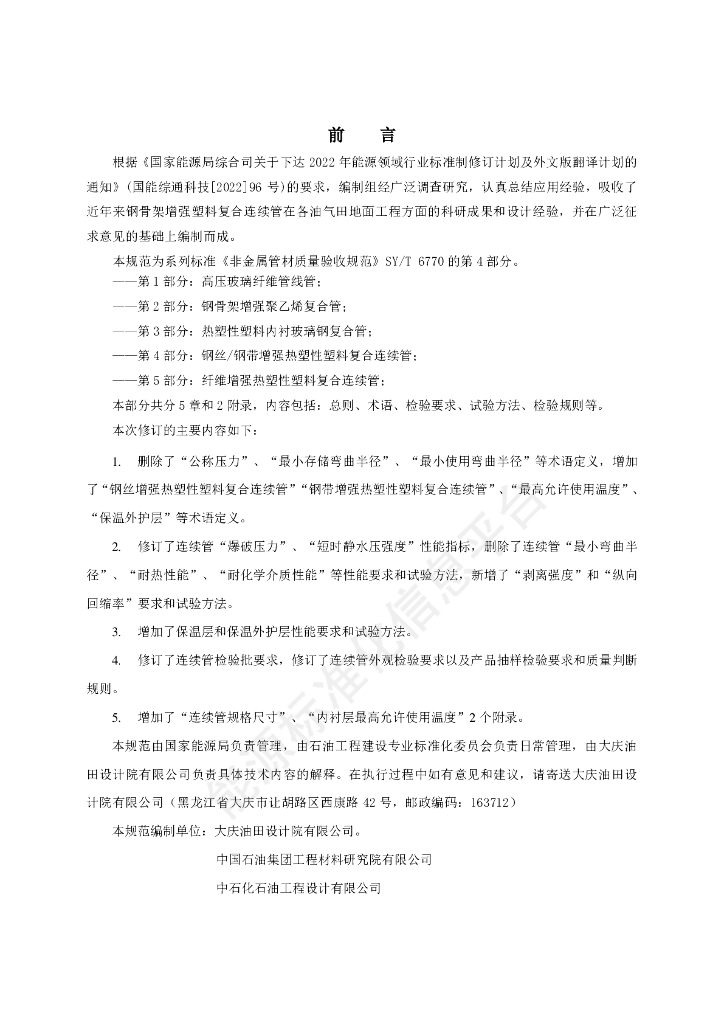 前　言

根据《国家能源局综合司关于下达 2022 年能源领域行业标准制修订计划及外文版翻译计划的通知》(国能综通科技[2022]96 号)的要求，编制组经广泛调查研究，认真总结应用经验，吸收了近年来钢骨架增强塑料复合连续管在各油气田地面工程方面的科研成果和设计经验，并在广泛征求意见的基础上编制而成。

本规范为系列标准《非金属管材质量验收规范》SY/T 6770 的第 4 部分。

——第 1 部分：高压玻璃纤维管线管；

——第 2 部分：钢骨架增强聚乙烯复合管；

——第 3 部分：热塑性塑料内衬玻璃钢复合管；

——第 4 部分：钢丝/钢带增强热塑性塑料复合连续管；

——第 5 部分：纤维增强热塑性塑料复合连续管；

本部分共分 5 章和 2 附录，内容包括：总则、术语、检验要求、试验方法、检验规则等。

本次修订的主要内容如下：

1. 删除了“公称压力”、“最小存储弯曲半径”、“最小使用弯曲半径”等术语定义，增加了“钢丝增强热塑性塑料复合连续管”“钢带增强热塑性塑料复合连续管”、“最高允许使用温度”、“保温外护层”等术语定义。

2. 修订了连续管“爆破压力”、“短时静水压强度”性能指标，删除了连续管“最小弯曲半径”、“耐热性能”、“耐化学介质性能”等性能要求和试验方法，新增了“剥离强度”和“纵向回缩率”要求和试验方法。

3. 增加了保温层和保温外护层性能要求和试验方法。

4. 修订了连续管检验批要求，修订了连续管外观检验要求以及产品抽样检验要求和质量判断规则。

5. 增加了“连续管规格尺寸”、“内衬层最高允许使用温度”2 个附录。

本规范由国家能源局负责管理，由石油工程建设专业标准化委员会负责日常管理，由大庆油田设计院有限公司负责具体技术内容的解释。在执行过程中如有意见和建议，请寄送大庆油田设计院有限公司（黑龙江省大庆市让胡路区西康路 42 号，邮政编码：163712）

本规范编制单位：大庆油田设计院有限公司。

中国石油集团工程材料研究院有限公司

中石化石油工程设计有限公司

能源标准信息平台